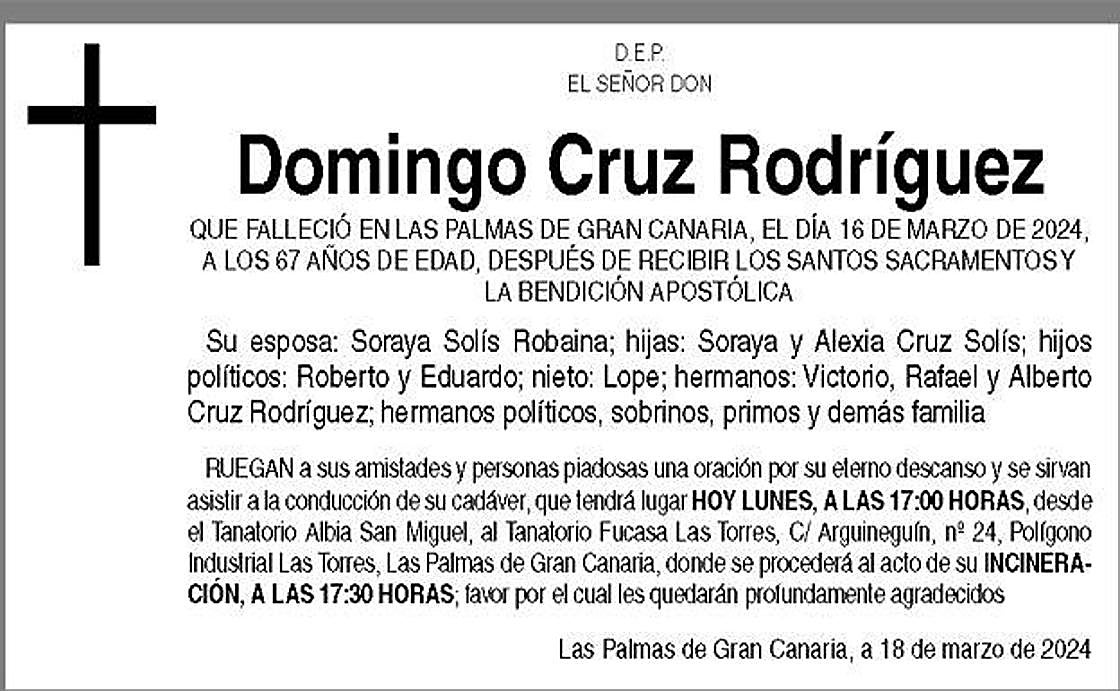 D.E.P.
EL SEÑOR DON

Domingo Cruz Rodríguez

QUE FALLECIÓ EN LAS PALMAS DE GRAN CANARIA, EL DÍA 16 DE MARZO DE 2024, A LOS 67 AÑOS DE EDAD, DESPUÉS DE RECIBIR LOS SANTOS SACRAMENTOS Y LA BENDICIÓN APOSTÓLICA

Su esposa: Soraya Solís Robaina; hijas: Soraya y Alexia Cruz Solís; hijos políticos: Roberto y Eduardo; nieto: Lope; hermanos: Victorio, Rafael y Alberto Cruz Rodríguez; hermanos políticos, sobrinos, primos y demás familia

RUEGAN a sus amistades y personas piadosas una oración por su eterno descanso y se sirvan asistir a la conducción de su cadáver, que tendrá lugar HOY LUNES, A LAS 17:00 HORAS, desde el Tanatorio Albia San Miguel, al Tanatorio Fucasa Las Torres, C/ Arguineguín, nº 24, Polígono Industrial Las Torres, Las Palmas de Gran Canaria, donde se procederá al acto de su INCINERACIÓN, A LAS 17:30 HORAS; favor por el cual les quedarán profundamente agradecidos

Las Palmas de Gran Canaria, a 18 de marzo de 2024